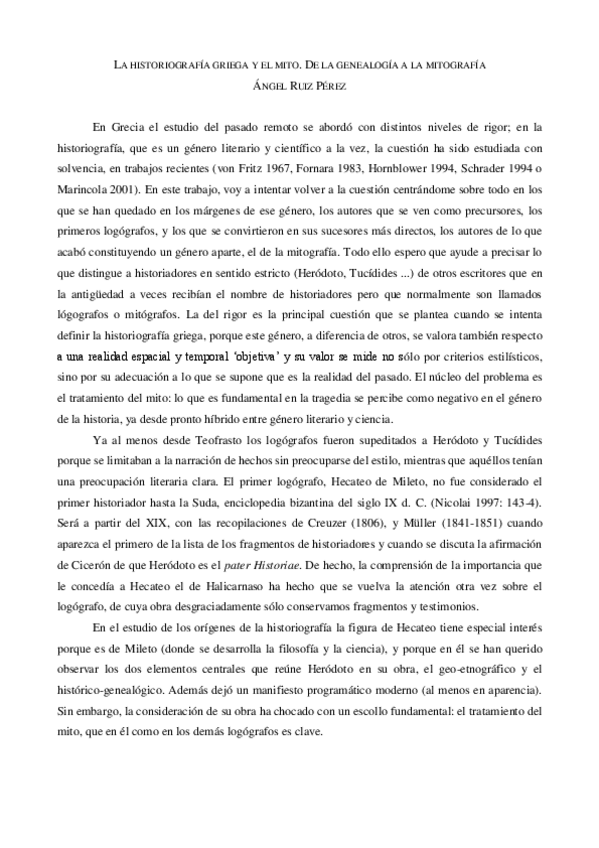 LA HISTORIOGRAFÍA GRIEGA Y EL MITO. DE LA GENEALOGÍA A LA MITOGRAFÍA
ÁNGEL RUIZ PÉREZ

En Grecia el estudio del pasado remoto se abordó con distintos niveles de rigor; en la historiografía, que es un género literario y científico a la vez, la cuestión ha sido estudiada con solvencia, en trabajos recientes (von Fritz 1967, Fornara 1983, Hornblower 1994, Schrader 1994 o Marincola 2001). En este trabajo, voy a intentar volver a la cuestión centrándome sobre todo en los que se han quedado en los márgenes de ese género, los autores que se ven como precursores, los primeros logógrafos, y los que se convirtieron en sus sucesores más directos, los autores de lo que acabó constituyendo un género aparte, el de la mitografía. Todo ello espero que ayude a precisar lo que distingue a historiadores en sentido estricto (Heródoto, Tucídides ...) de otros escritores que en la antigüedad a veces recibían el nombre de historiadores pero que normalmente son llamados lógografos o mitógrafos. La del rigor es la principal cuestión que se plantea cuando se intenta definir la historiografía griega, porque este género, a diferencia de otros, se valora también respecto a una realidad espacial y temporal 'objetiva' y su valor se mide no sólo por criterios estilísticos, sino por su adecuación a lo que se supone que es la realidad del pasado. El núcleo del problema es el tratamiento del mito: lo que es fundamental en la tragedia se percibe como negativo en el género de la historia, ya desde pronto híbrido entre género literario y ciencia.

Ya al menos desde Teofrasto los logógrafos fueron supeditados a Heródoto y Tucídides porque se limitaban a la narración de hechos sin preocuparse del estilo, mientras que aquéllos tenían una preocupación literaria clara. El primer logógrafo, Hecateo de Mileto, no fue considerado el primer historiador hasta la Suda, enciclopedia bizantina del siglo IX d. C. (Nicolai 1997: 143-4). Será a partir del XIX, con las recopilaciones de Creuzer (1806), y Müller (1841-1851) cuando aparezca el primero de la lista de los fragmentos de historiadores y cuando se discuta la afirmación de Cicerón de que Heródoto es el pater Historiae. De hecho, la comprensión de la importancia que le concedía a Hecateo el de Halicarnaso ha hecho que se vuelva la atención otra vez sobre el logógrafo, de cuya obra desgraciadamente sólo conservamos fragmentos y testimonios.

En el estudio de los orígenes de la historiografía la figura de Hecateo tiene especial interés porque es de Mileto (donde se desarrolla la filosofía y la ciencia), y porque en él se han querido observar los dos elementos centrales que reúne Heródoto en su obra, el geo-etnográfico y el histórico-genealógico. Además dejó un manifiesto programático moderno (al menos en apariencia). Sin embargo, la consideración de su obra ha chocado con un escollo fundamental: el tratamiento del mito, que en él como en los demás logógrafos es clave.